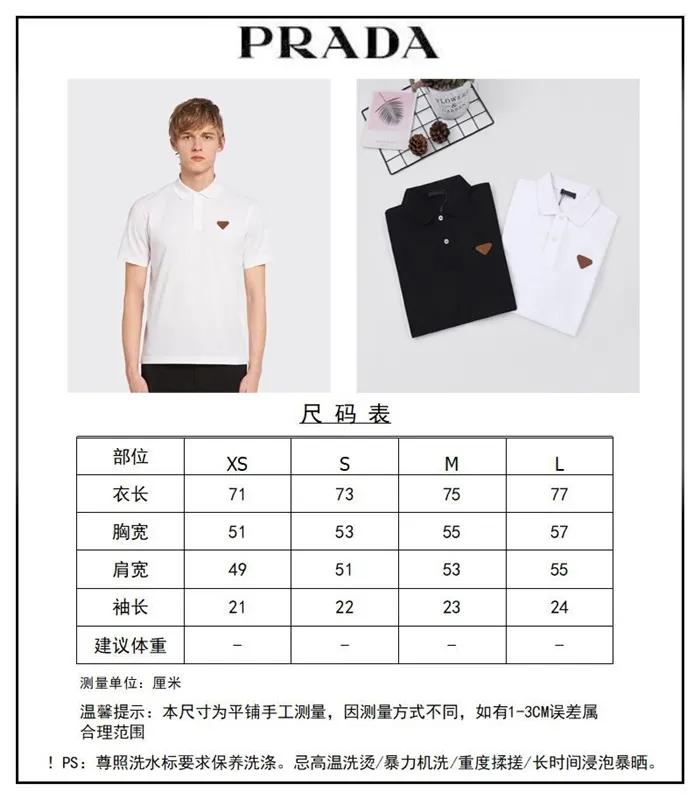 PRADA

尺码表

| 部位 | XS | S | M | L |
|---|---|---|---|---|
| 衣长 | 71 | 73 | 75 | 77 |
| 胸宽 | 51 | 53 | 55 | 57 |
| 肩宽 | 49 | 51 | 53 | 55 |
| 袖长 | 21 | 22 | 23 | 24 |
| 建议体重 | - | - | - | - |

测量单位：厘米

温馨提示：本尺寸为平铺手工测量，因测量方式不同，如有1-3CM误差属合理范围

！PS：尊照洗水标要求保养洗涤。忌高温洗烫/暴力机洗/重度揉搓/长时间浸泡暴晒。